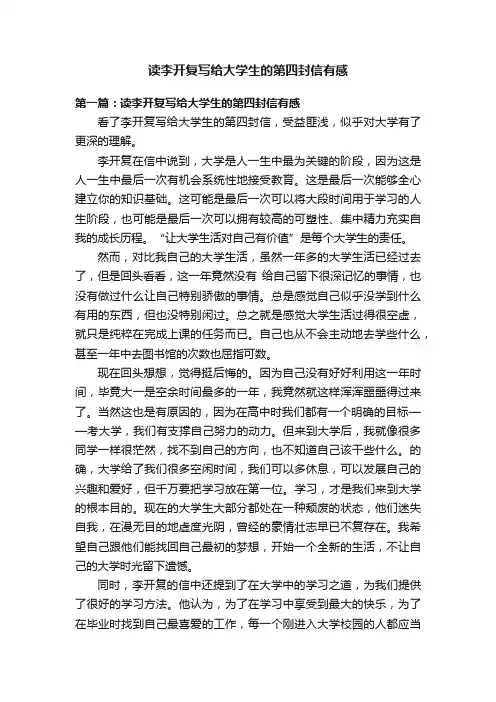 读李开复写给大学生的第四封信有感

第一篇：读李开复写给大学生的第四封信有感

看了李开复写给大学生的第四封信，受益匪浅，似乎对大学有了更深的理解。

李开复在信中说到，大学是人一生中最为关键的阶段，因为这是人一生中最后一次有机会系统性地接受教育。这是最后一次能够全心建立你的知识基础。这可能是最后一次可以将大段时间用于学习的人生阶段，也可能是最后一次可以拥有较高的可塑性、集中精力充实自我的成长历程。“让大学生活对自己有价值”是每个大学生的责任。

然而，对比我自己的大学生活，虽然一年多的大学生活已经过去了，但是回头看看，这一年竟然没有 给自己留下很深记忆的事情，也没有做过什么让自己特别骄傲的事情。总是感觉自己似乎没学到什么有用的东西，但也没特别闲过。总之就是感觉大学生活过得很空虚，就只是纯粹在完成上课的任务而已。自己也从不会主动地去学些什么，甚至一年中去图书馆的次数也屈指可数。

现在回头想想，觉得挺后悔的。因为自己没有好好利用这一年时间，毕竟大一是空余时间最多的一年，我竟然就这样浑浑噩噩得过来了。当然这也是有原因的，因为在高中时我们都有一个明确的目标——考大学，我们有支撑自己努力的动力。但来到大学后，我就像很多同学一样很茫然，找不到自己的方向，也不知道自己该干些什么。的确，大学给了我们很多空闲时间，我们可以多休息，可以发展自己的兴趣和爱好，但千万要把学习放在第一位。学习，才是我们来到大学的根本目的。现在的大学生大部分都处在一种颓废的状态，他们迷失自我，在漫无目的地虚度光阴，曾经的豪情壮志早已不复存在。我希望自己跟他们能找回自己最初的梦想，开始一个全新的生活，不让自己的大学时光留下遗憾。

同时，李开复的信中还提到了在大学中的学习之道，为我们提供了很好的学习方法。他认为，为了在学习中享受到最大的快乐，为了在毕业时找到自己最喜爱的工作，每一个刚进入大学校园的人都应当